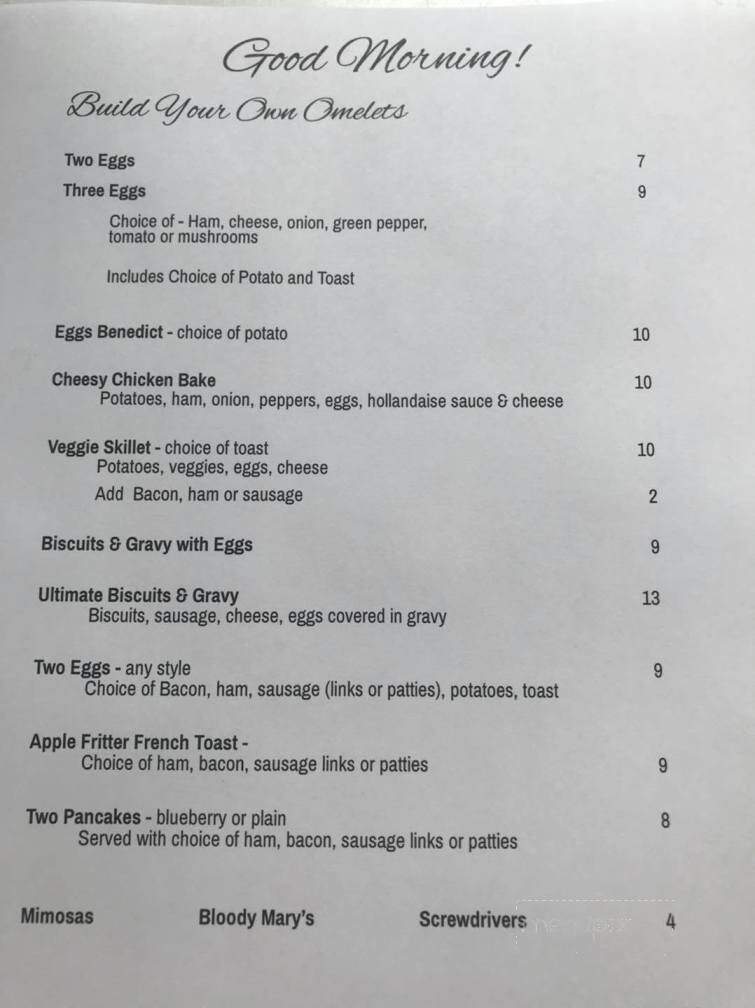 Good Morning!

Build Your Own Omelets

Two Eggs 7

Three Eggs 9

Choice of - Ham, cheese, onion, green pepper, tomato or mushrooms

Includes Choice of Potato and Toast

Eggs Benedict - choice of potato 10

Cheesy Chicken Bake 10
Potatoes, ham, onion, peppers, eggs, hollandaise sauce & cheese

Veggie Skillet - choice of toast 10
Potatoes, veggies, eggs, cheese
Add Bacon, ham or sausage 2

Biscuits & Gravy with Eggs 9

Ultimate Biscuits & Gravy 13
Biscuits, sausage, cheese, eggs covered in gravy

Two Eggs - any style 9
Choice of Bacon, ham, sausage (links or patties), potatoes, toast

Apple Fritter French Toast -
Choice of ham, bacon, sausage links or patties 9

Two Pancakes - blueberry or plain 8
Served with choice of ham, bacon, sausage links or patties

Mimosas Bloody Mary's Screwdrivers 4